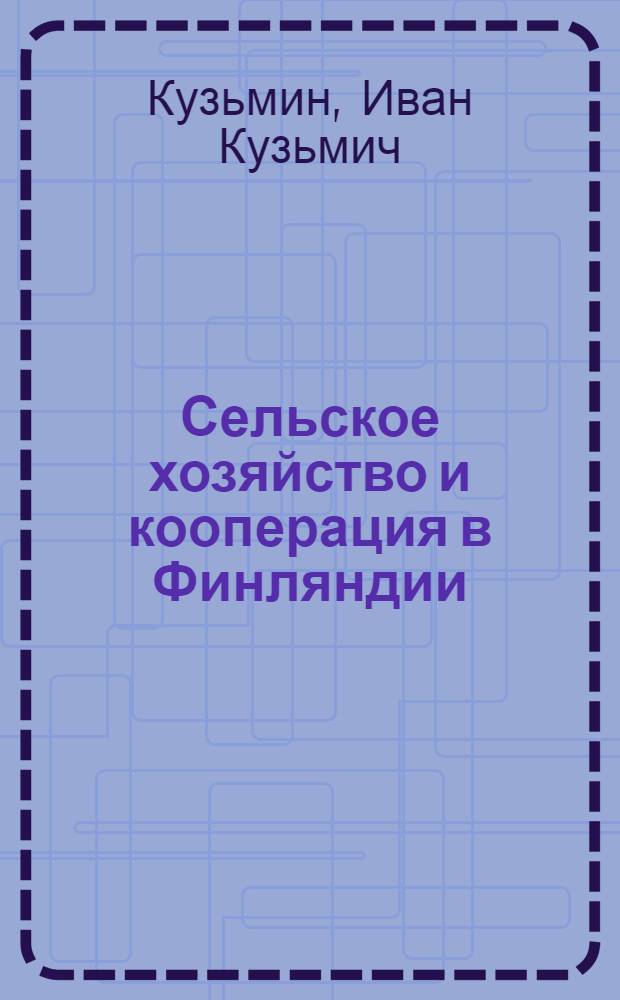 Кузьмин, Иван Кузьмич

Сельское хозяйство и кооперация в Финляндии